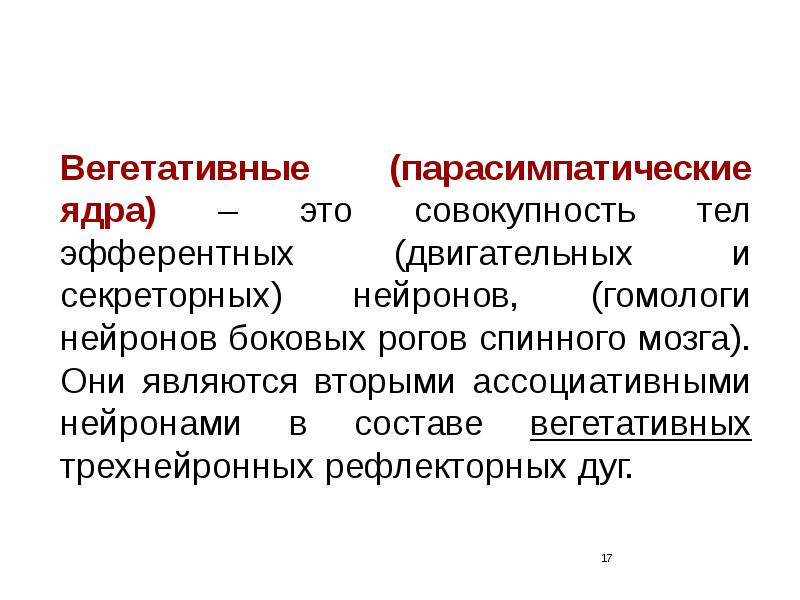 Вегетативные (парасимпатические ядра) – это совокупность тел эфферентных (двигательных и секреторных) нейронов, (гомологи нейронов боковых рогов спинного мозга). Они являются вторыми ассоциативными нейронами в составе вегетативных трехнейронных рефлекторных дуг.

17